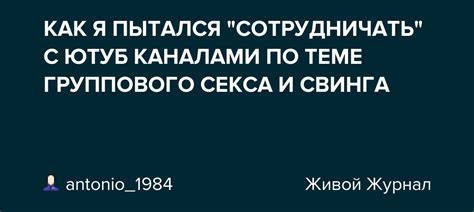 КАК Я ПЫТАЛСЯ "СОТРУДНИЧАТЬ" С ЮТУБ КАНАЛАМИ ПО ТЕМЕ ГРУППОВОГО СЕКСА И СВИНГА

antonio_1984

Живой Журнал